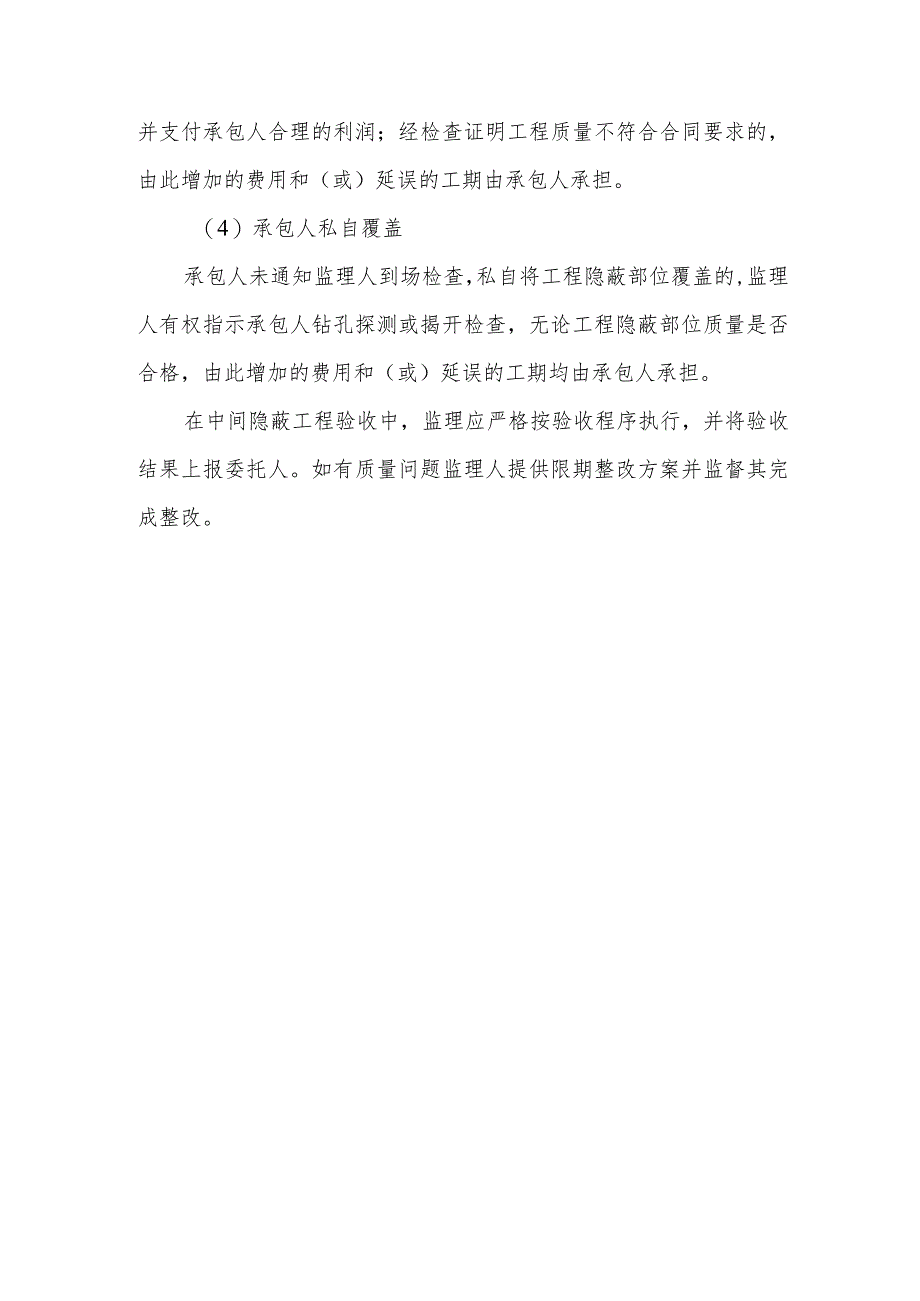 并支付承包人合理的利润；经检查证明工程质量不符合合同要求的，由此增加的费用和（或）延误的工期由承包人承担。

（4）承包人私自覆盖

承包人未通知监理人到场检查，私自将工程隐蔽部位覆盖的，监理人有权指示承包人钻孔探测或揭开检查，无论工程隐蔽部位质量是否合格，由此增加的费用和（或）延误的工期均由承包人承担。

在中间隐蔽工程验收中，监理应严格按验收程序执行，并将验收结果上报委托人。如有质量问题监理人提供限期整改方案并监督其完成整改。